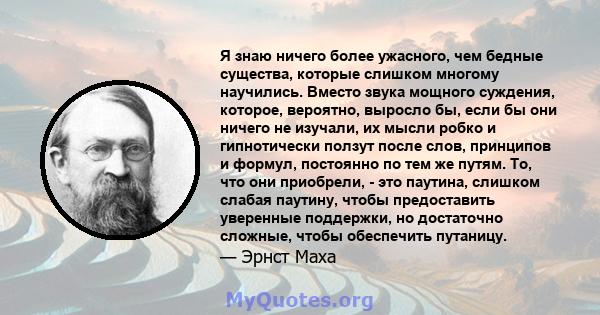 Я знаю ничего более ужасного, чем бедные существа, которые слишком многому научились. Вместо звука мощного суждения, которое, вероятно, выросло бы, если бы они ничего не изучали, их мысли робко и гипнотически ползут после слов, принципов и формул, постоянно по тем же путям. То, что они приобрели, - это паутина, слишком слабая паутину, чтобы предоставить уверенные поддержки, но достаточно сложные, чтобы обеспечить путаницу.
— Эрнст Маха

MyQuotes.org